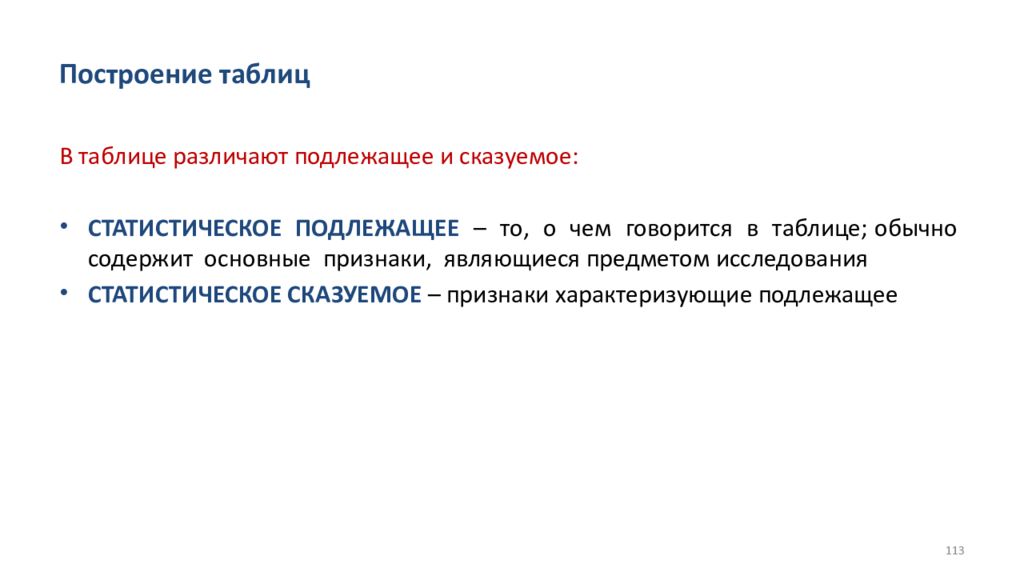 Построение таблиц

В таблице различают подлежащее и сказуемое:

• СТАТИСТИЧЕСКОЕ ПОДЛЕЖАЩЕЕ – то, о чем говорится в таблице; обычно содержит основные признаки, являющиеся предметом исследования
• СТАТИСТИЧЕСКОЕ СКАЗУЕМОЕ – признаки характеризующие подлежащее

113